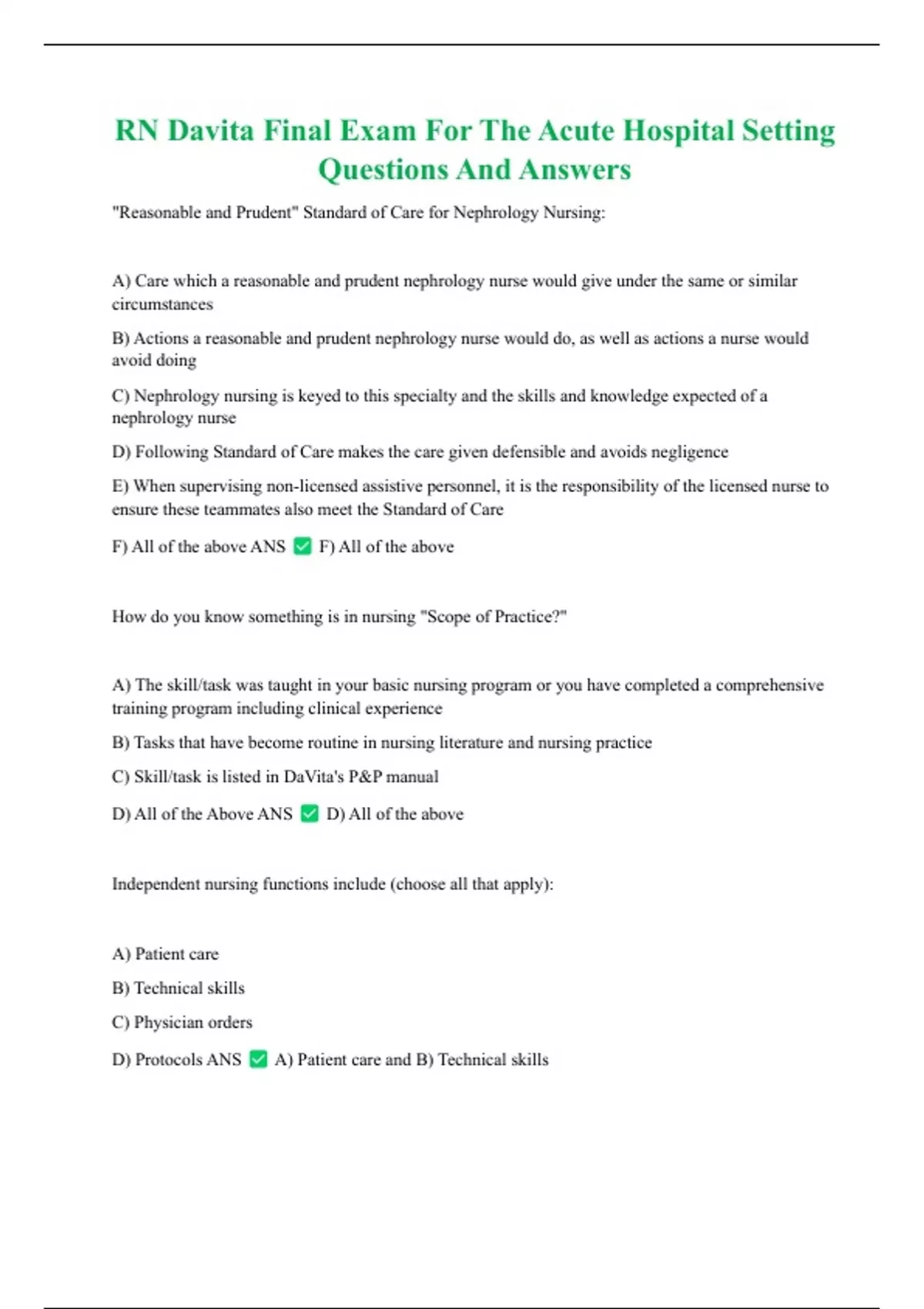 RN Davita Final Exam For The Acute Hospital Setting Questions And Answers

"Reasonable and Prudent" Standard of Care for Nephrology Nursing:

A) Care which a reasonable and prudent nephrology nurse would give under the same or similar circumstances

B) Actions a reasonable and prudent nephrology nurse would do, as well as actions a nurse would avoid doing

C) Nephrology nursing is keyed to this specialty and the skills and knowledge expected of a nephrology nurse

D) Following Standard of Care makes the care given defensible and avoids negligence

E) When supervising non-licensed assistive personnel, it is the responsibility of the licensed nurse to ensure these teammates also meet the Standard of Care

F) All of the above ANS ✅ F) All of the above

How do you know something is in nursing "Scope of Practice?"

A) The skill/task was taught in your basic nursing program or you have completed a comprehensive training program including clinical experience

B) Tasks that have become routine in nursing literature and nursing practice

C) Skill/task is listed in DaVita's P&P manual

D) All of the Above ANS ✅ D) All of the above

Independent nursing functions include (choose all that apply):

A) Patient care

B) Technical skills

C) Physician orders

D) Protocols ANS ✅ A) Patient care and B) Technical skills